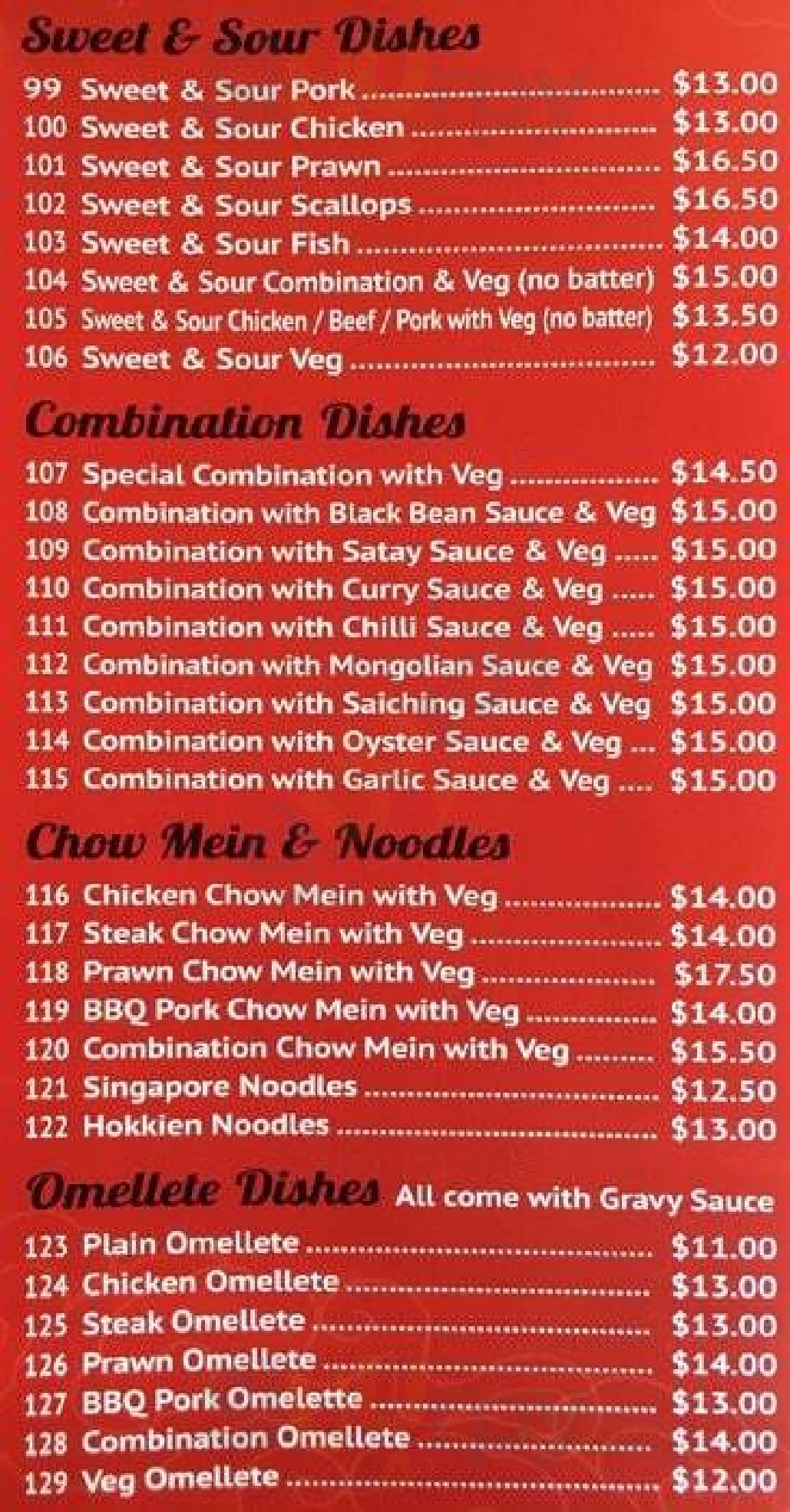 Sweet & Sour Dishes

99 Sweet & Sour Pork $13.00
100 Sweet & Sour Chicken $13.00
101 Sweet & Sour Prawn $16.50
102 Sweet & Sour Scallops $16.50
103 Sweet & Sour Fish $14.00
104 Sweet & Sour Combination & Veg (no batter) $15.00
105 Sweet & Sour Chicken / Beef / Pork with Veg (no batter) $13.50
106 Sweet & Sour Veg $12.00

Combination Dishes

107 Special Combination with Veg $14.50
108 Combination with Black Bean Sauce & Veg $15.00
109 Combination with Satay Sauce & Veg $15.00
110 Combination with Curry Sauce & Veg $15.00
111 Combination with Chilli Sauce & Veg $15.00
112 Combination with Mongolian Sauce & Veg $15.00
113 Combination with Saiching Sauce & Veg $15.00
114 Combination with Oyster Sauce & Veg $15.00
115 Combination with Garlic Sauce & Veg $15.00

Chow Mein & Noodles

116 Chicken Chow Mein with Veg $14.00
117 Steak Chow Mein with Veg $14.00
118 Prawn Chow Mein with Veg $17.50
119 BBQ Pork Chow Mein with Veg $14.00
120 Combination Chow Mein with Veg $15.50
121 Singapore Noodles $12.50
122 Hokkien Noodles $13.00

Omellete Dishes All come with Gravy Sauce

123 Plain Omellete $11.00
124 Chicken Omellete $13.00
125 Steak Omellete $13.00
126 Prawn Omellete $14.00
127 BBQ Pork Omelette $13.00
128 Combination Omellete $14.00
129 Veg Omellete $12.00